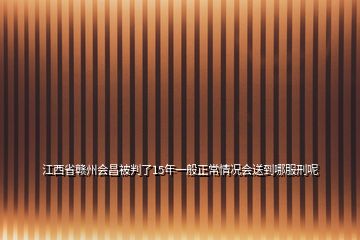 江西省赣州会昌被判了15年一般正常情况会送到哪服刑呢